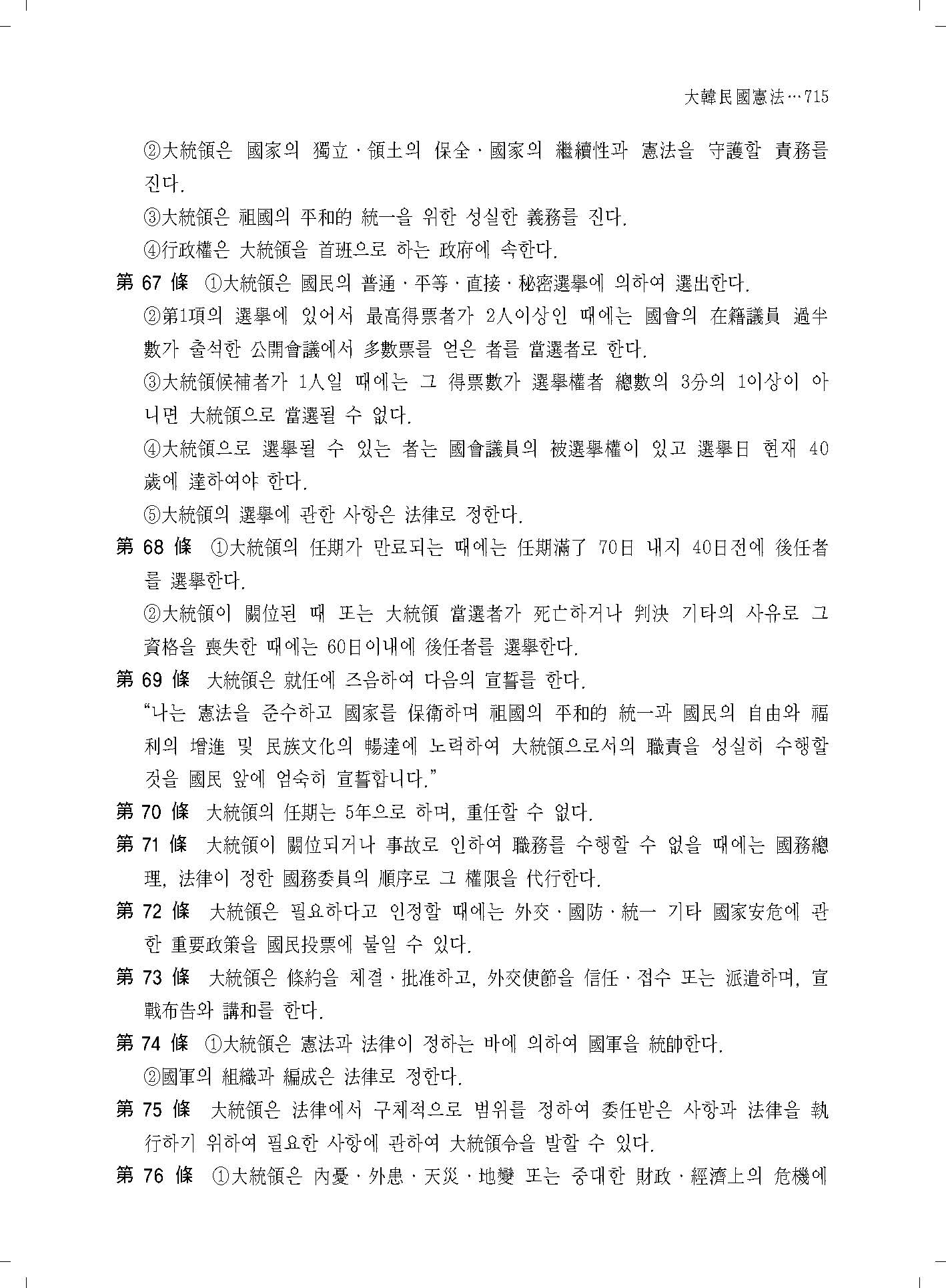 大韓民國憲法…715

②大統領은 國家의 獨立·領土의 保全·國家의 繼續性과 憲法을 守護할 責務를 진다.

③大統領은 祖國의 平和的 統一을 위한 성실한 義務를 진다.

④行政權은 大統領을 首班으로 하는 政府에 속한다.

第 67 條 ①大統領은 國民의 普通·平等·直接·秘密選擧에 의하여 選出한다.

②第1項의 選擧에 있어서 最高得票者가 2人이상인 때에는 國會의 在籍議員 過半數가 출석한 公開會議에서 多數票를 얻은 者를 當選者로 한다.

③大統領候補者가 1人일 때에는 그 得票數가 選擧權者 總數의 3分의 1이상이 아니면 大統領으로 當選될 수 없다.

④大統領으로 選擧될 수 있는 者는 國會議員의 被選擧權이 있고 選擧日 현재 40歲에 達하여야 한다.

⑤大統領의 選擧에 관한 사항은 法律로 정한다.

第 68 條 ①大統領의 任期가 만료되는 때에는 任期滿了 70日 내지 40日전에 後任者를 選擧한다.

②大統領이 闕位된 때 또는 大統領 當選者가 死亡하거나 判決 기타의 사유로 그 資格을 喪失한 때에는 60日이내에 後任者를 選擧한다.

第 69 條 大統領은 就任에 즈음하여 다음의 宣誓를 한다.

“나는 憲法을 준수하고 國家를 保衛하며 祖國의 平和的 統一과 國民의 自由와 福利의 增進 및 民族文化의 暢達에 노력하여 大統領으로서의 職責을 성실히 수행할 것을 國民 앞에 엄숙히 宣誓합니다.”

第 70 條 大統領의 任期는 5年으로 하며, 重任할 수 없다.

第 71 條 大統領이 闕位되거나 事故로 인하여 職務를 수행할 수 없을 때에는 國務總理, 法律이 정한 國務委員의 順序로 그 權限을 代行한다.

第 72 條 大統領은 필요하다고 인정할 때에는 外交·國防·統一 기타 國家安危에 관한 重要政策을 國民投票에 붙일 수 있다.

第 73 條 大統領은 條約을 체결·批准하고, 外交使節을 信任·접수 또는 派遣하며, 宣戰布告와 講和를 한다.

第 74 條 ①大統領은 憲法과 法律이 정하는 바에 의하여 國軍을 統帥한다.

②國軍의 組織과 編成은 法律로 정한다.

第 75 條 大統領은 法律에서 구체적으로 범위를 정하여 委任받은 사항과 法律을 執行하기 위하여 필요한 사항에 관하여 大統領令을 발할 수 있다.

第 76 條 ①大統領은 內憂·外患·天災·地變 또는 중대한 財政·經濟上의 危機에